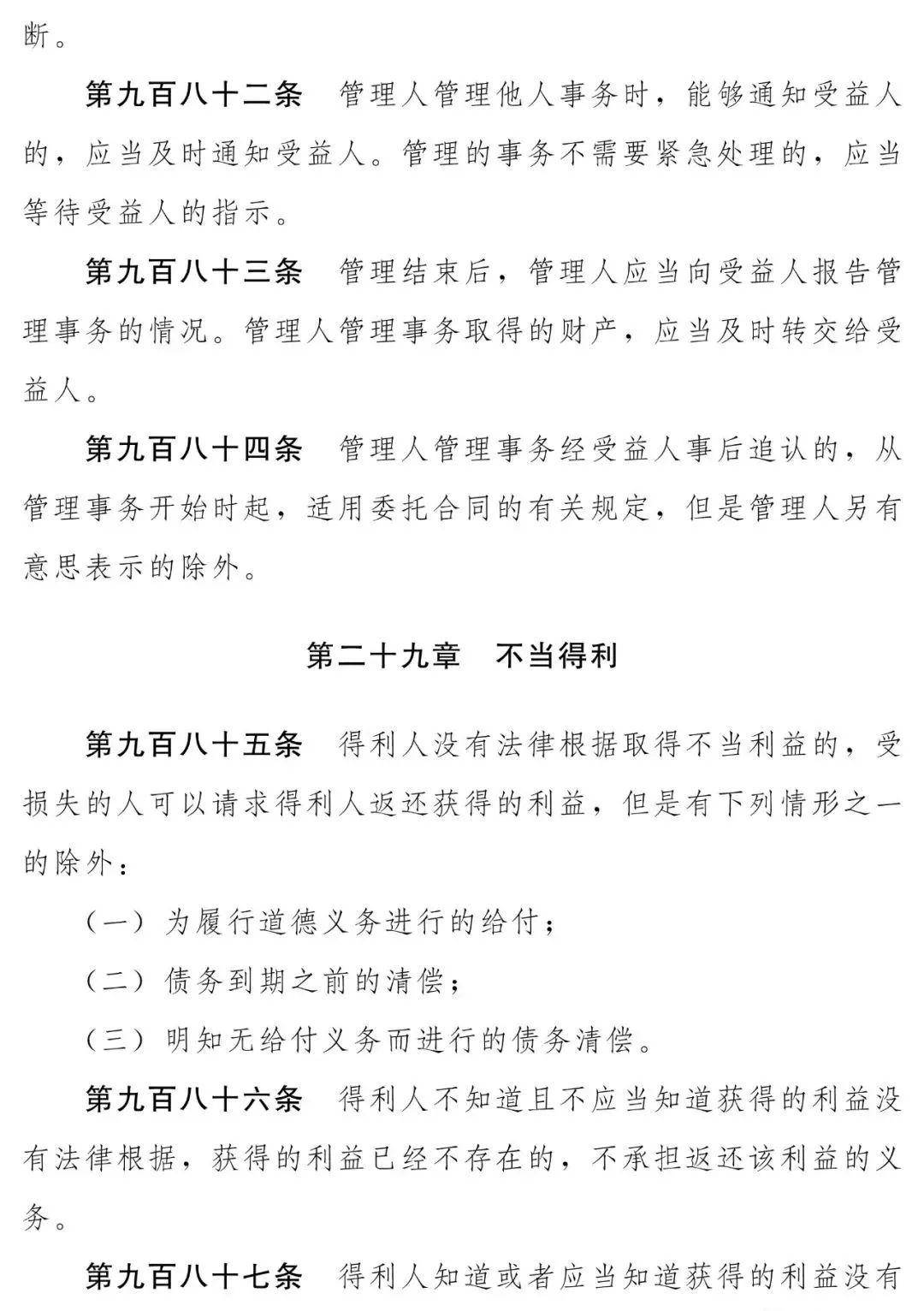 断。

第九百八十二条　管理人管理他人事务时，能够通知受益人的，应当及时通知受益人。管理的事务不需要紧急处理的，应当等待受益人的指示。

第九百八十三条　管理结束后，管理人应当向受益人报告管理事务的情况。管理人管理事务取得的财产，应当及时转交给受益人。

第九百八十四条　管理人管理事务经受益人事后追认的，从管理事务开始时起，适用委托合同的有关规定，但是管理人另有意思表示的除外。

第二十九章　不当得利

第九百八十五条　得利人没有法律根据取得不当利益的，受损失的人可以请求得利人返还获得的利益，但是有下列情形之一的除外：

（一）为履行道德义务进行的给付；

（二）债务到期之前的清偿；

（三）明知无给付义务而进行的债务清偿。

第九百八十六条　得利人不知道且不应当知道获得的利益没有法律根据，获得的利益已经不存在的，不承担返还该利益的义务。

第九百八十七条　得利人知道或者应当知道获得的利益没有